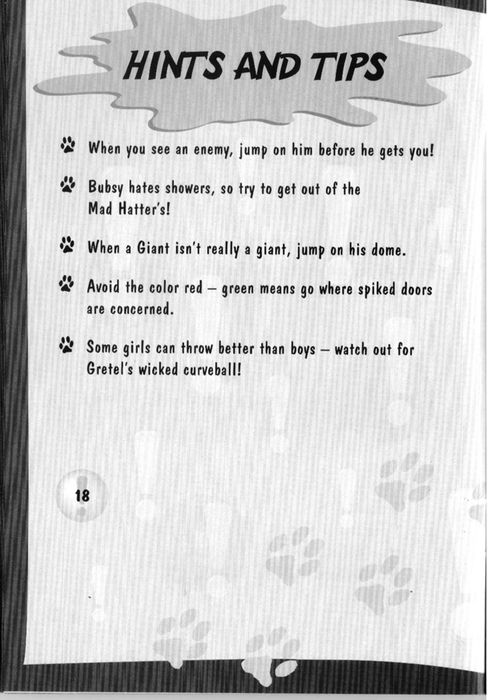 HINTS AND TIPS

When you see an enemy, jump on him before he gets you!

Bubsy hates showers, so try to get out of the Mad Hatter's!

When a Giant isn't really a giant, jump on his dome.

Avoid the color red – green means go where spiked doors are concerned.

Some girls can throw better than boys – watch out for Gretel's wicked curveball!

18